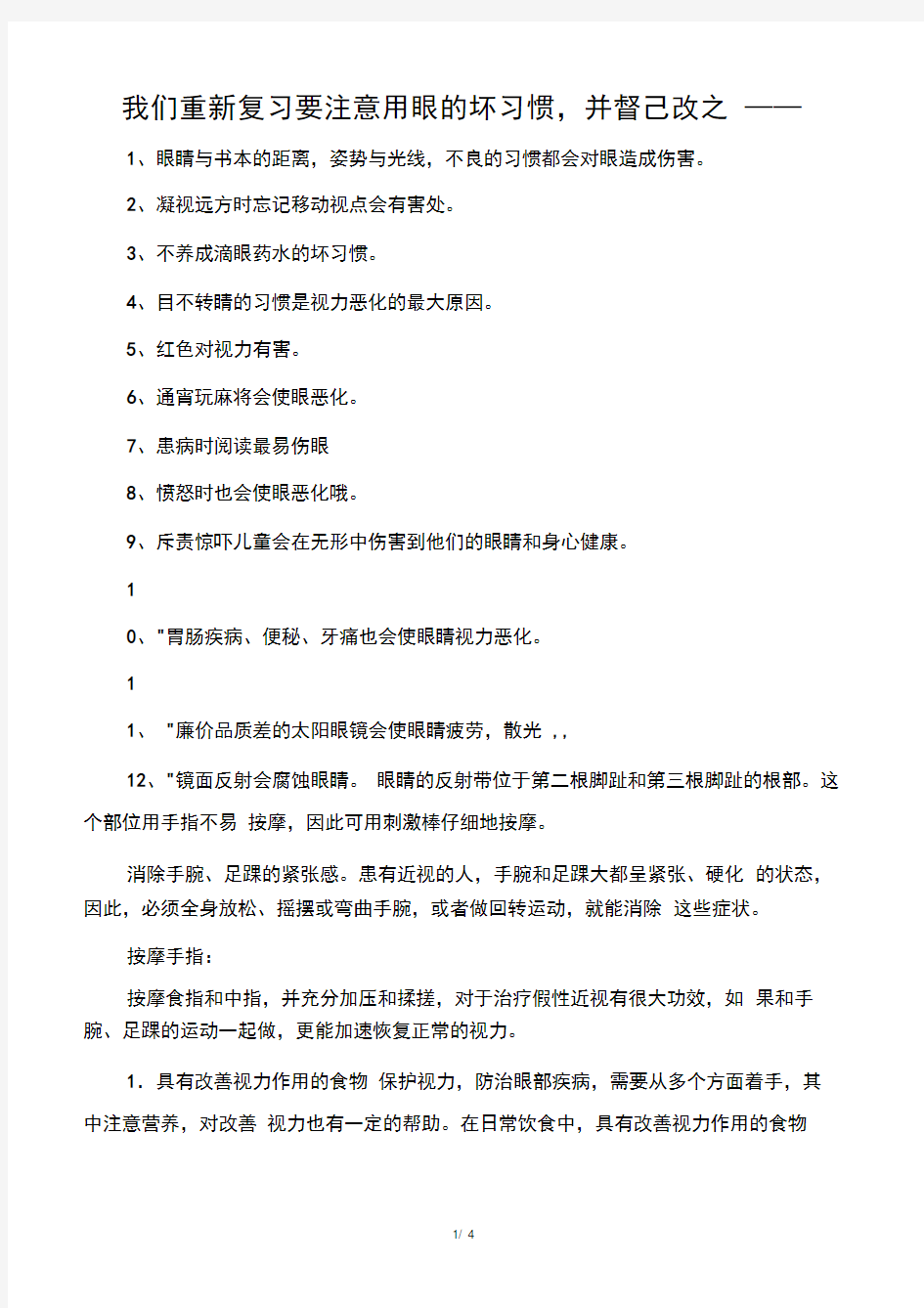 我们重新复习要注意用眼的坏习惯，并督己改之 ——

1、眼睛与书本的距离，姿势与光线，不良的习惯都会对眼造成伤害。

2、凝视远方时忘记移动视点会有害处。

3、不养成滴眼药水的坏习惯。

4、目不转睛的习惯是视力恶化的最大原因。

5、红色对视力有害。

6、通宵玩麻将会使眼恶化。

7、患病时阅读最易伤眼

8、愤怒时也会使眼恶化哦。

9、斥责惊吓儿童会在无形中伤害到他们的眼睛和身心健康。

1

0、"胃肠疾病、便秘、牙痛也会使眼睛视力恶化。

1

1、 "廉价品质差的太阳眼镜会使眼睛疲劳，散光 ，，

12、"镜面反射会腐蚀眼睛。 眼睛的反射带位于第二根脚趾和第三根脚趾的根部。这个部位用手指不易 按摩，因此可用刺激棒仔细地按摩。

消除手腕、足踝的紧张感。患有近视的人，手腕和足踝大都呈紧张、硬化 的状态，因此，必须全身放松、摇摆或弯曲手腕，或者做回转运动，就能消除 这些症状。

按摩手指：

按摩食指和中指，并充分加压和揉搓，对于治疗假性近视有很大功效，如 果和手腕、足踝的运动一起做，更能加速恢复正常的视力。

1．具有改善视力作用的食物 保护视力，防治眼部疾病，需要从多个方面着手，其中注意营养，对改善 视力也有一定的帮助。在日常饮食中，具有改善视力作用的食物

1/ 4